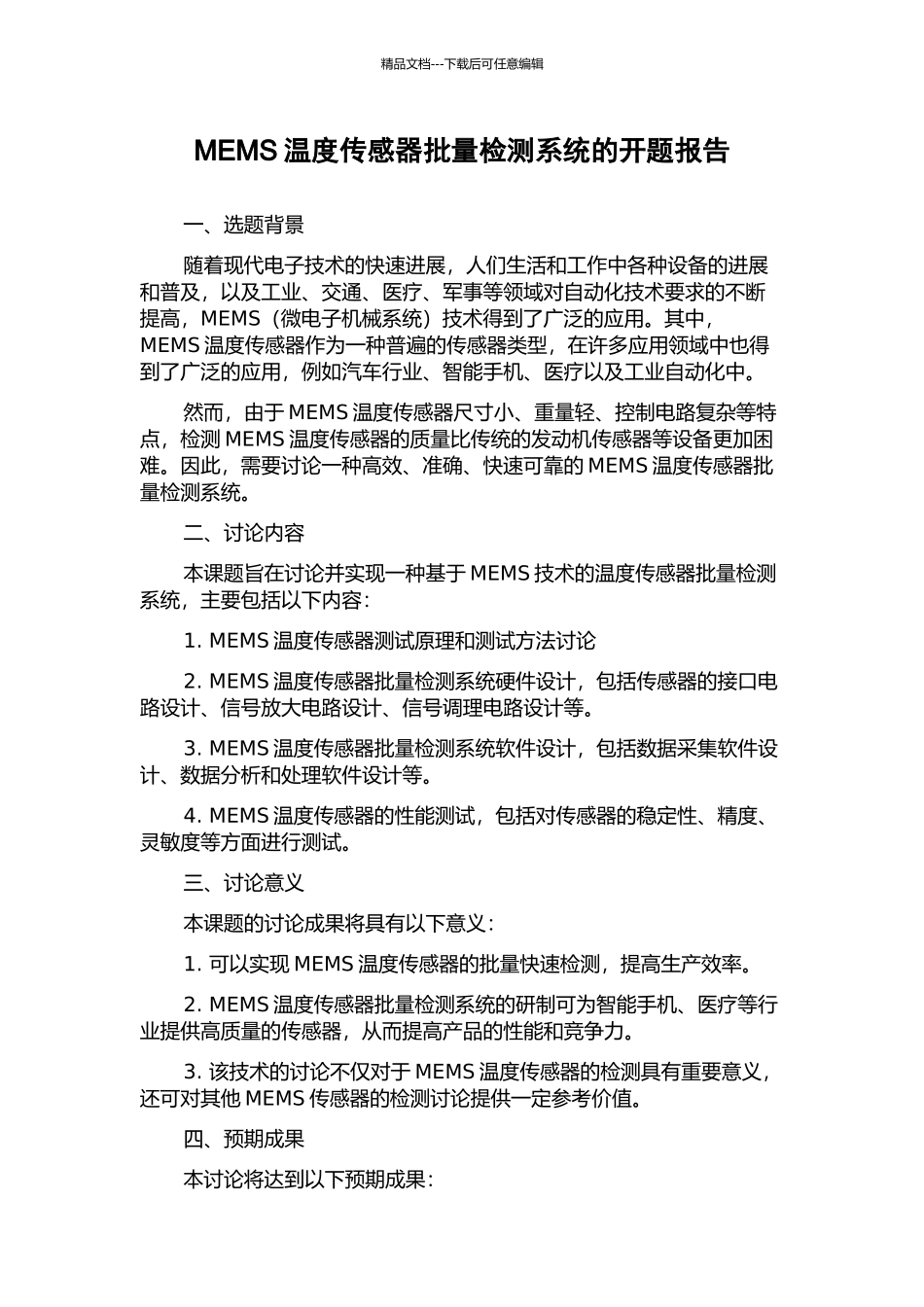 精品文档---下载后可任意编辑

MEMS 温度传感器批量检测系统的开题报告

一、选题背景

随着现代电子技术的快速进展，人们生活和工作中各种设备的进展和普及，以及工业、交通、医疗、军事等领域对自动化技术要求的不断提高，MEMS（微电子机械系统）技术得到了广泛的应用。其中，MEMS 温度传感器作为一种普遍的传感器类型，在许多应用领域中也得到了广泛的应用，例如汽车行业、智能手机、医疗以及工业自动化中。

然而，由于 MEMS 温度传感器尺寸小、重量轻、控制电路复杂等特点，检测 MEMS 温度传感器的质量比传统的发动机传感器等设备更加困难。因此，需要讨论一种高效、准确、快速可靠的 MEMS 温度传感器批量检测系统。

二、讨论内容

本课题旨在讨论并实现一种基于 MEMS 技术的温度传感器批量检测系统，主要包括以下内容：

1. MEMS 温度传感器测试原理和测试方法讨论

2. MEMS 温度传感器批量检测系统硬件设计，包括传感器的接口电路设计、信号放大电路设计、信号调理电路设计等。

3. MEMS 温度传感器批量检测系统软件设计，包括数据采集软件设计、数据分析和处理软件设计等。

4. MEMS 温度传感器的性能测试，包括对传感器的稳定性、精度、灵敏度等方面进行测试。

三、讨论意义

本课题的讨论成果将具有以下意义：

1. 可以实现 MEMS 温度传感器的批量快速检测，提高生产效率。

2. MEMS 温度传感器批量检测系统的研制可为智能手机、医疗等行业提供高质量的传感器，从而提高产品的性能和竞争力。

3. 该技术的讨论不仅对于 MEMS 温度传感器的检测具有重要意义，还可对其他 MEMS 传感器的检测讨论提供一定参考价值。

四、预期成果

本讨论将达到以下预期成果：